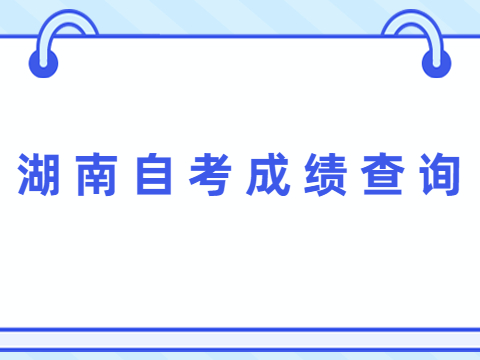 湖南自考成绩查询